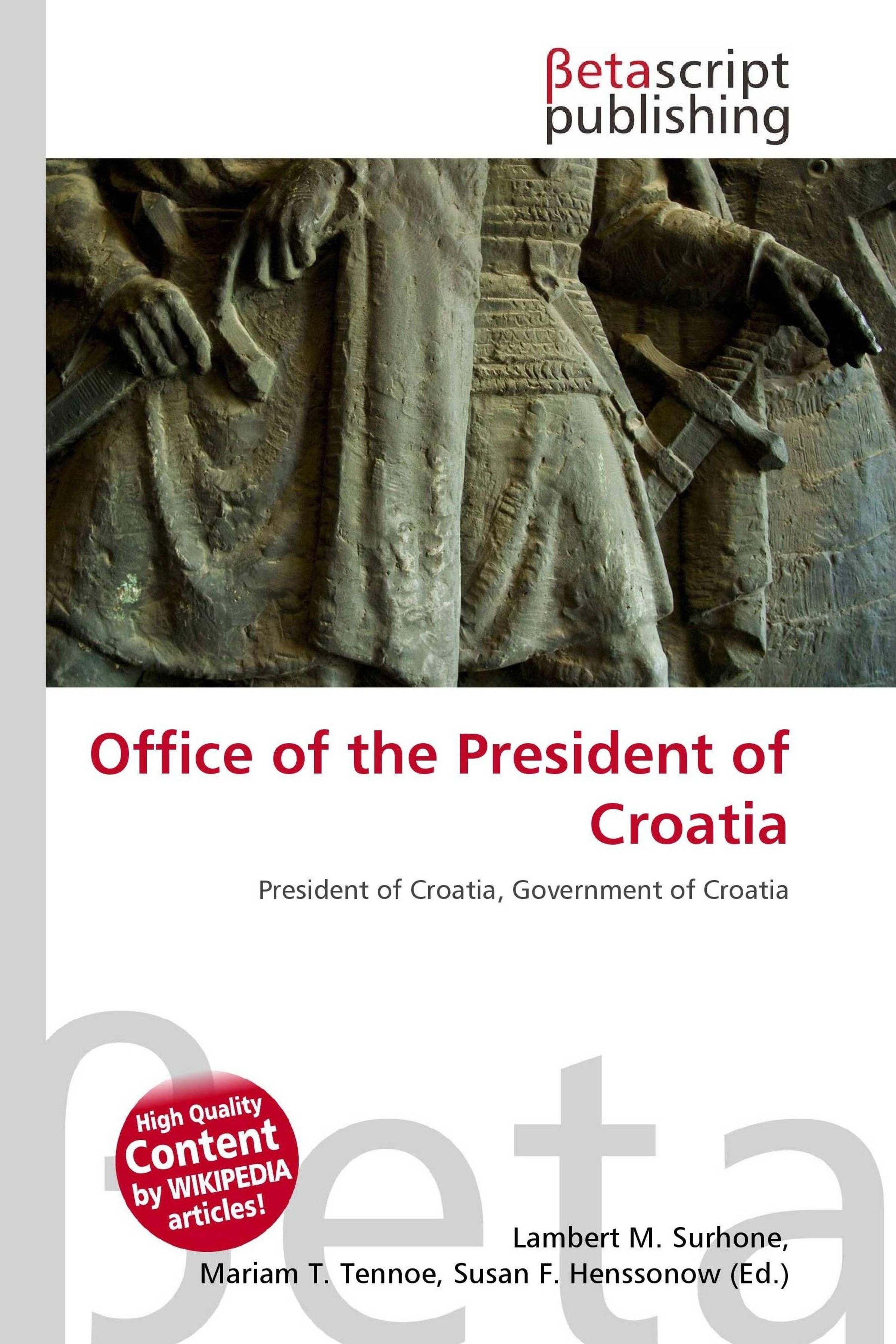 βetascript
publishing

Office of the President of Croatia

President of Croatia, Government of Croatia

High Quality
Content
by WIKIPEDIA
articles!

Lambert M. Surhone,
Mariam T. Tennoe, Susan F. Henssonow (Ed.)

βeta